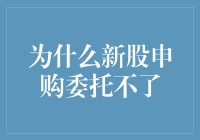 为什么新股申购委托不了